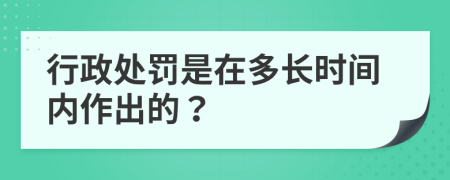 行政处罚是在多长时间内作出的？